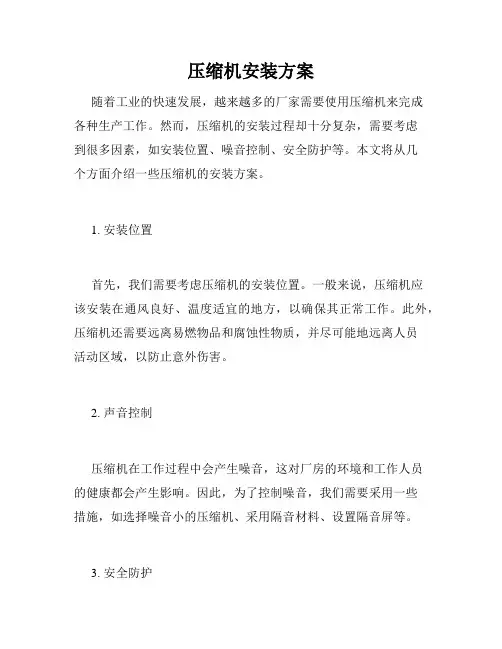 压缩机安装方案

随着工业的快速发展，越来越多的厂家需要使用压缩机来完成各种生产工作。然而，压缩机的安装过程却十分复杂，需要考虑到很多因素，如安装位置、噪音控制、安全防护等。本文将从几个方面介绍一些压缩机的安装方案。

1. 安装位置

首先，我们需要考虑压缩机的安装位置。一般来说，压缩机应该安装在通风良好、温度适宜的地方，以确保其正常工作。此外，压缩机还需要远离易燃物品和腐蚀性物质，并尽可能地远离人员活动区域，以防止意外伤害。

2. 声音控制

压缩机在工作过程中会产生噪音，这对厂房的环境和工作人员的健康都会产生影响。因此，为了控制噪音，我们需要采用一些措施，如选择噪音小的压缩机、采用隔音材料、设置隔音屏等。

3. 安全防护